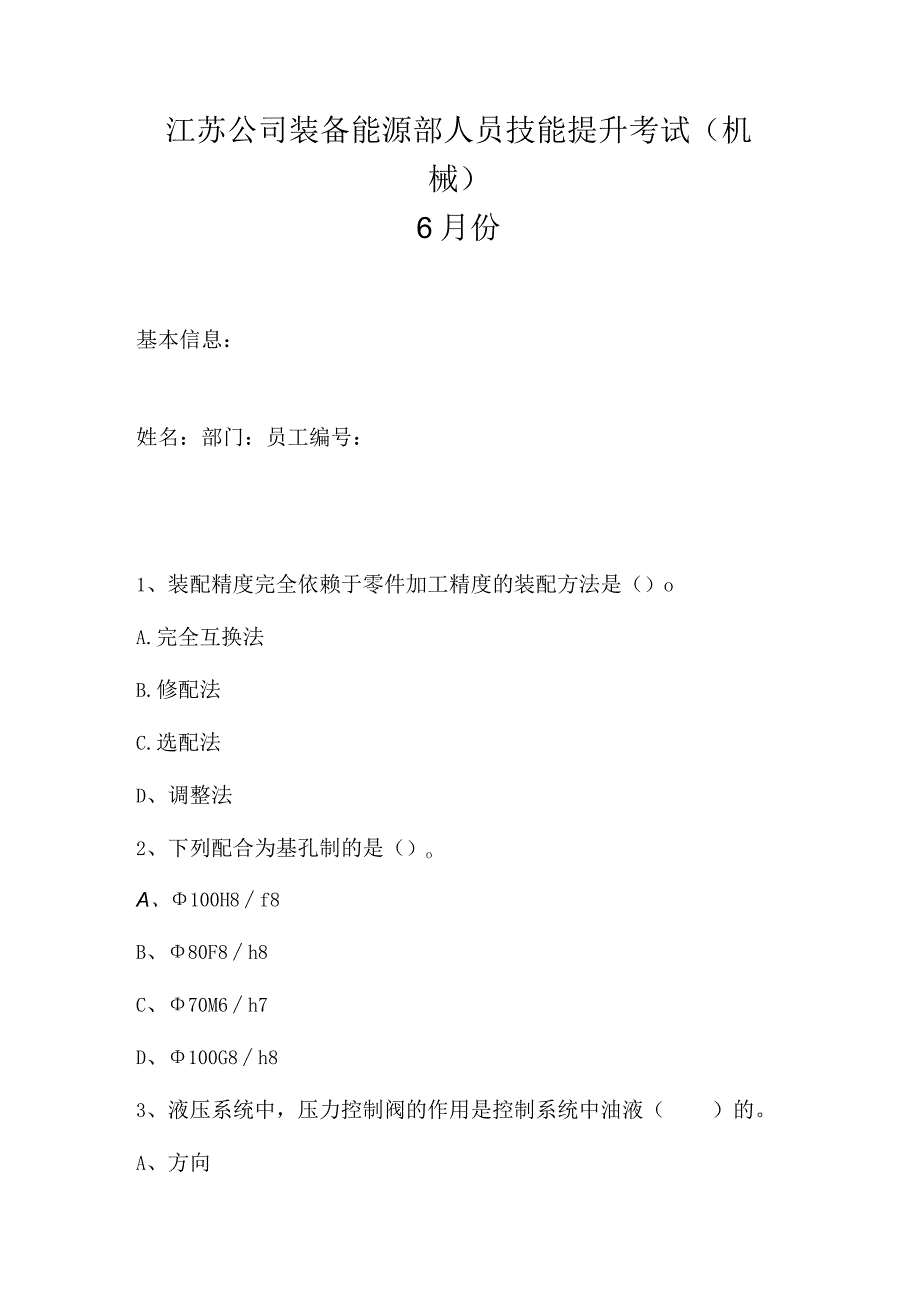 江苏公司装备能源部人员技能提升考试（机械）
6月份

基本信息：

姓名：部门：员工编号：

1、装配精度完全依赖于零件加工精度的装配方法是（）o

A.完全互换法

B.修配法

C.选配法

D、调整法

2、下列配合为基孔制的是（）。

A、Φ100H8／f8

B、Φ80F8／h8

C、Φ70M6／h7

D、Φ100G8／h8

3、液压系统中，压力控制阀的作用是控制系统中油液（ ）的。

A、方向